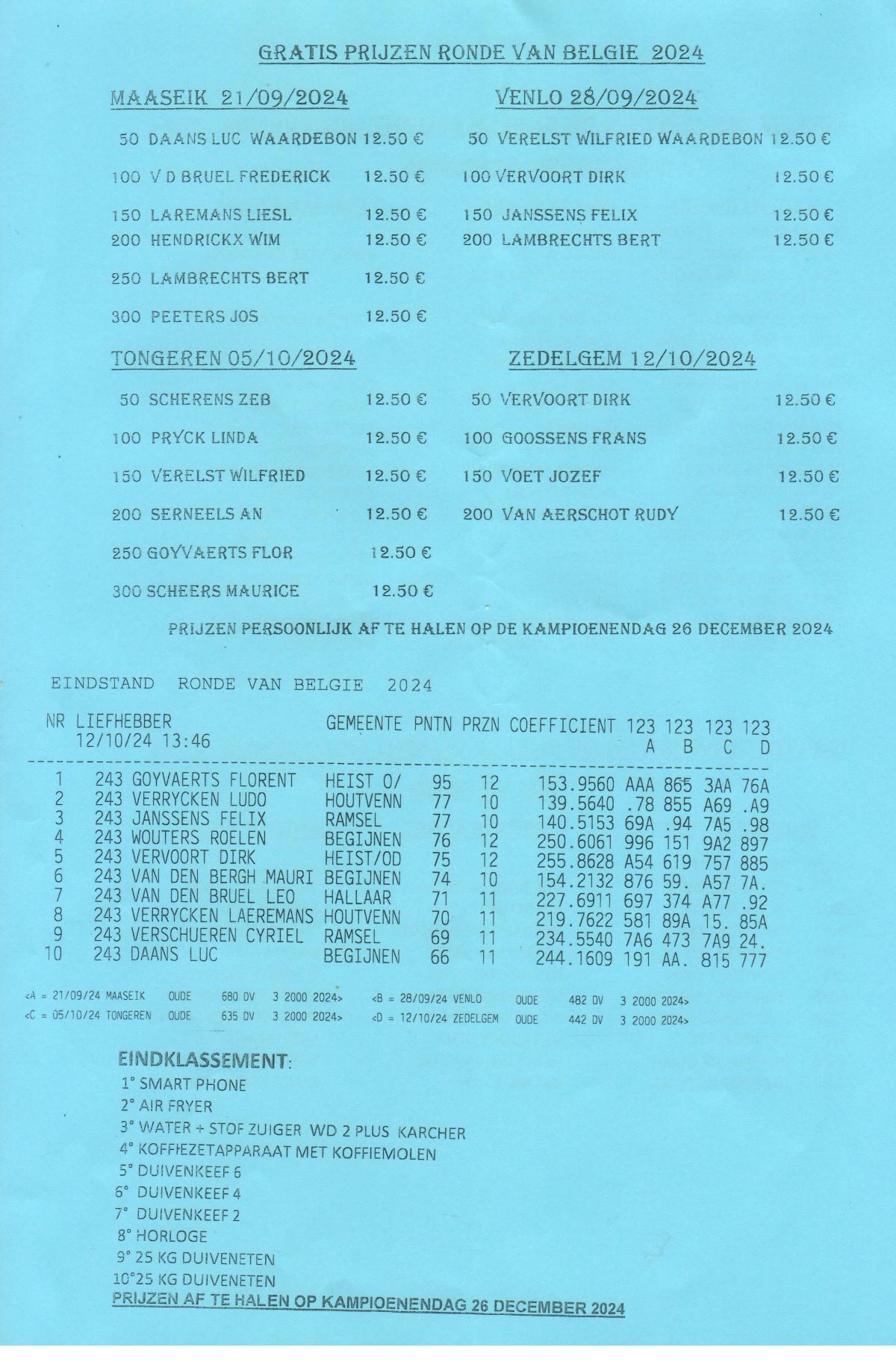 GRATIS PRIJZEN RONDE VAN BELGIE 2024

MAASEIK 21/09/2024

50 DAANS LUC WAARDEBON 12.50 €

100 V D BRUEL FREDERICK 12.50 €

150 LAREMANS LIESL 12.50 €
200 HENDRICKX WIM 12.50 €

250 LAMBRECHTS BERT 12.50 €

300 PEETERS JOS 12.50 €

VENLO 28/09/2024

50 VERELST WILFRIED WAARDEBON 12.50 €

100 VERVOORT DIRK 12.50 €

150 JANSSENS FELIX 12.50 €
200 LAMBRECHTS BERT 12.50 €

TONGEREN 05/10/2024

50 SCHERENS ZEB 12.50 €

100 PRYCK LINDA 12.50 €

150 VERELST WILFRIED 12.50 €

200 SERNEELS AN 12.50 €

250 GOYVAERTS FLOR 12.50 €

300 SCHEERS MAURICE 12.50 €

ZEDELGEM 12/10/2024

50 VERVOORT DIRK 12.50 €

100 GOOSSENS FRANS 12.50 €

150 VOET JOZEF 12.50 €

200 VAN AERSCHOT RUDY 12.50 €

PRIJZEN PERSOONLIJK AF TE HALEN OP DE KAMPIOENENDAG 26 DECEMBER 2024

EINDSTAND RONDE VAN BELGIE 2024

| NR | LIEFHEBBER 12/10/24 13:46 | GEMEENTE | PNTN | PRZN | COEFFICIENT | 123 A | 123 B | 123 C | 123 D |
|---|---|---|---|---|---|---|---|---|---|
| 1 | 243 GOYVAERTS FLORENT | HEIST O/ | 95 | 12 | 153.9560 | AAA | 865 | 3AA | 76A |
| 2 | 243 VERRYCKEN LUDO | HOUTVENN | 77 | 10 | 139.5640 | .78 | 855 | A69 | .A9 |
| 3 | 243 JANSSENS FELIX | RAMSEL | 77 | 10 | 140.5153 | 69A | .94 | 7A5 | .98 |
| 4 | 243 WOUTERS ROELEN | BEGIJNEN | 76 | 12 | 250.6061 | 996 | 151 | 9A2 | 897 |
| 5 | 243 VERVOORT DIRK | HEIST/OD | 75 | 12 | 255.8628 | A54 | 619 | 757 | 885 |
| 6 | 243 VAN DEN BERGH MAURI | BEGIJNEN | 74 | 10 | 154.2132 | 876 | 59. | A57 | 7A. |
| 7 | 243 VAN DEN BRUEL LEO | HALLAAR | 71 | 11 | 227.6911 | 697 | 374 | A77 | .92 |
| 8 | 243 VERRYCKEN LAEREMANS | HOUTVENN | 70 | 11 | 219.7622 | 581 | 89A | 15. | 85A |
| 9 | 243 VERSCHUEREN CYRIEL | RAMSEL | 69 | 11 | 234.5540 | 7A6 | 473 | 7A9 | 24. |
| 10 | 243 DAANS LUC | BEGIJNEN | 66 | 11 | 244.1609 | 191 | AA. | 815 | 777 |

<A = 21/09/24 MAASEIK OUDE 680 DV 3 2000 2024> <B = 28/09/24 VENLO OUDE 482 DV 3 2000 2024>
<C = 05/10/24 TONGEREN OUDE 635 DV 3 2000 2024> <D = 12/10/24 ZEDELGEM OUDE 442 DV 3 2000 2024>

EINDKLASSEMENT:
1° SMART PHONE
2° AIR FRYER
3° WATER + STOF ZUIGER WD 2 PLUS KARCHER
4° KOFFIEZETAPPARAAT MET KOFFIEMOLEN
5° DUIVENKEEF 6
6° DUIVENKEEF 4
7° DUIVENKEEF 2
8° HORLOGE
9° 25 KG DUIVENETEN
10°25 KG DUIVENETEN
PRIJZEN AF TE HALEN OP KAMPIOENENDAG 26 DECEMBER 2024